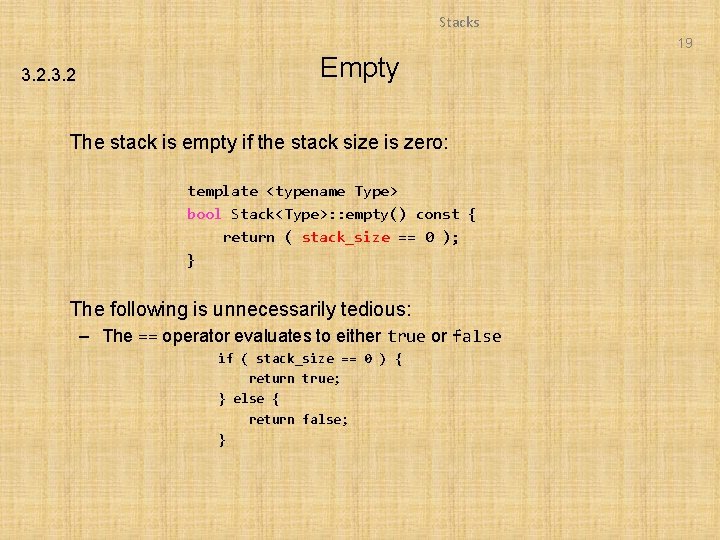 Stacks

19

3.2.3.2

Empty

The stack is empty if the stack size is zero:

template <typename Type>
bool Stack<Type>::empty() const {
    return ( stack_size == 0 );
}

The following is unnecessarily tedious:

– The == operator evaluates to either true or false

if ( stack_size == 0 ) {
    return true;
} else {
    return false;
}